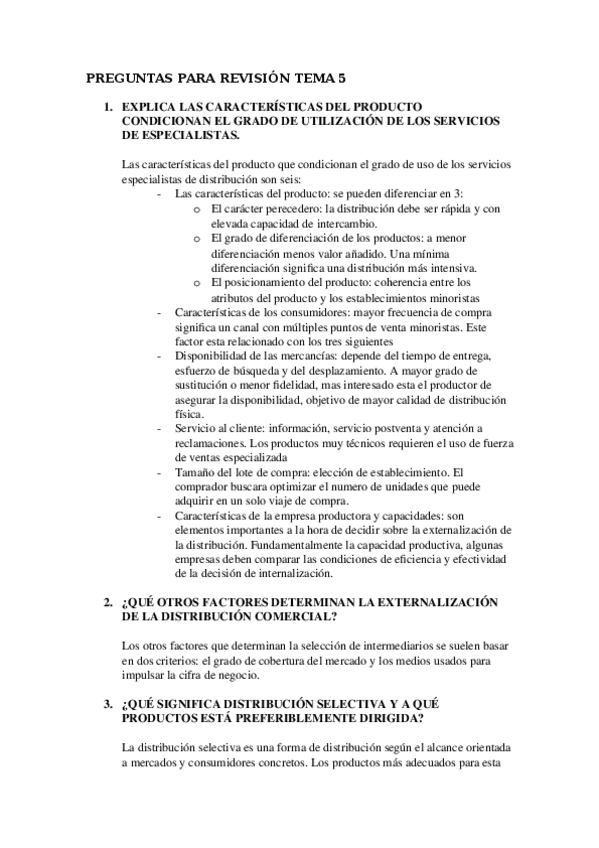 PREGUNTAS PARA REVISIÓN TEMA 5

1. EXPLICA LAS CARACTERÍSTICAS DEL PRODUCTO CONDICIONAN EL GRADO DE UTILIZACIÓN DE LOS SERVICIOS DE ESPECIALISTAS.

Las características del producto que condicionan el grado de uso de los servicios especialistas de distribución son seis:
- Las características del producto: se pueden diferenciar en 3:
  o El carácter perecedero: la distribución debe ser rápida y con elevada capacidad de intercambio.
  o El grado de diferenciación de los productos: a menor diferenciación menos valor añadido. Una mínima diferenciación significa una distribución más intensiva.
  o El posicionamiento del producto: coherencia entre los atributos del producto y los establecimientos minoristas
- Características de los consumidores: mayor frecuencia de compra significa un canal con múltiples puntos de venta minoristas. Este factor esta relacionado con los tres siguientes
- Disponibilidad de las mercancías: depende del tiempo de entrega, esfuerzo de búsqueda y del desplazamiento. A mayor grado de sustitución o menor fidelidad, mas interesado esta el productor de asegurar la disponibilidad, objetivo de mayor calidad de distribución física.
- Servicio al cliente: información, servicio postventa y atención a reclamaciones. Los productos muy técnicos requieren el uso de fuerza de ventas especializada
- Tamaño del lote de compra: elección de establecimiento. El comprador buscara optimizar el numero de unidades que puede adquirir en un solo viaje de compra.
- Características de la empresa productora y capacidades: son elementos importantes a la hora de decidir sobre la externalización de la distribución. Fundamentalmente la capacidad productiva, algunas empresas deben comparar las condiciones de eficiencia y efectividad de la decisión de internalización.

2. ¿QUÉ OTROS FACTORES DETERMINAN LA EXTERNALIZACIÓN DE LA DISTRIBUCIÓN COMERCIAL?

Los otros factores que determinan la selección de intermediarios se suelen basar en dos criterios: el grado de cobertura del mercado y los medios usados para impulsar la cifra de negocio.

3. ¿QUÉ SIGNIFICA DISTRIBUCIÓN SELECTIVA Y A QUÉ PRODUCTOS ESTÁ PREFERIBLEMENTE DIRIGIDA?

La distribución selectiva es una forma de distribución según el alcance orientada a mercados y consumidores concretos. Los productos más adecuados para esta